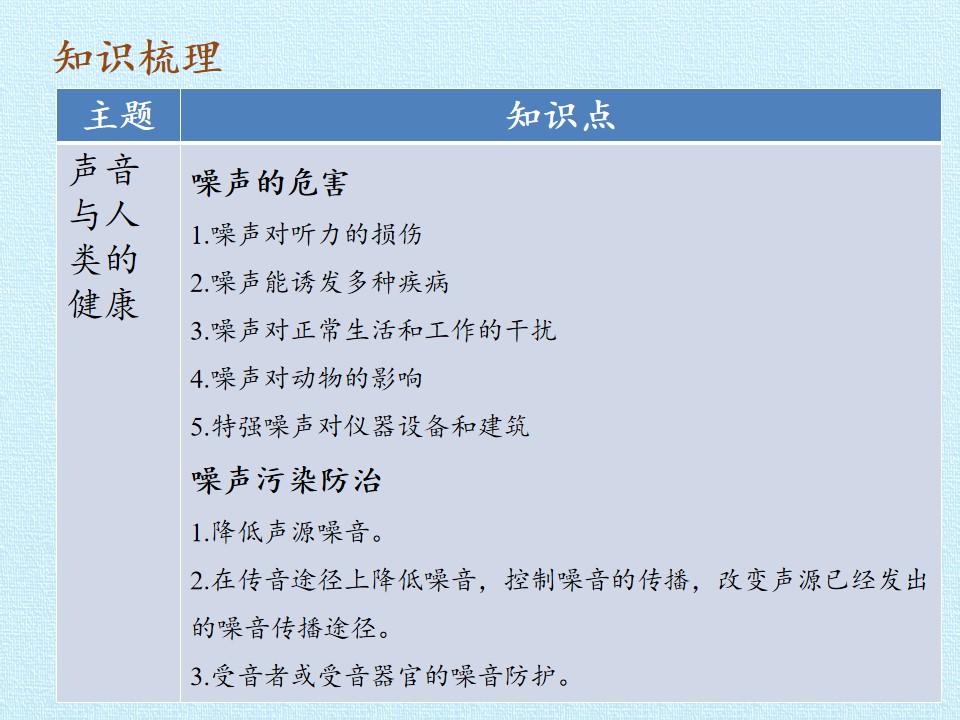 知识梳理

| 主题 | 知识点 |
|---|---|
| 声音与人类的健康 | 噪声的危害 1.噪声对听力的损伤 2.噪声能诱发多种疾病 3.噪声对正常生活和工作的干扰 4.噪声对动物的影响 5.特强噪声对仪器设备和建筑 噪声污染防治 1.降低声源噪音。 2.在传音途径上降低噪音，控制噪音的传播，改变声源已经发出的噪音传播途径。 3.受音者或受音器官的噪音防护。 |